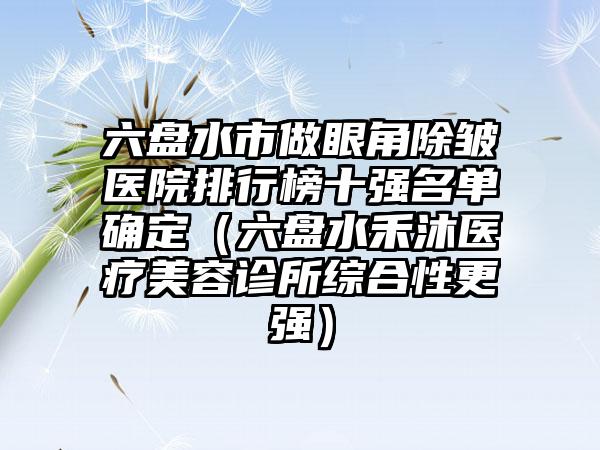 六盘水市做眼角除皱医院排行榜十强名单确定（六盘水禾沐医疗美容诊所综合性更强）